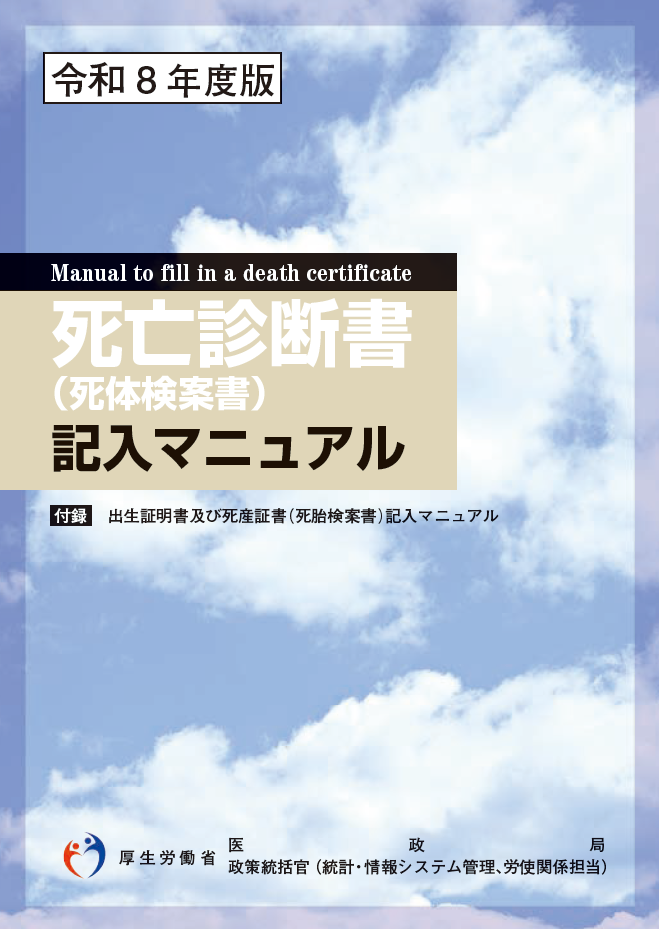 令和８年度版

Manual to fill in a death certificate

死亡診断書
（死体検案書）
記入マニュアル

付録　出生証明書及び死産証書（死胎検案書）記入マニュアル

厚生労働省　医政局
政策統括官（統計・情報システム管理、労使関係担当）